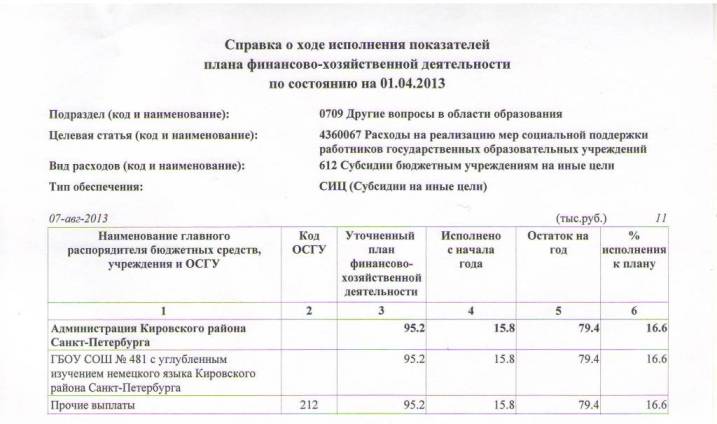 Справка о ходе исполнения показателей плана финансово-хозяйственной деятельности по состоянию на 01.04.2013

Подраздел (код и наименование): 0709 Другие вопросы в области образования

Целевая статья (код и наименование): 4360067 Расходы на реализацию мер социальной поддержки работников государственных образовательных учреждений

Вид расходов (код и наименование): 612 Субсидии бюджетным учреждениям на иные цели

Тип обеспечения: СИЦ (Субсидии на иные цели)

07-авг-2013 (тыс.руб.) 11

| Наименование главного распорядителя бюджетных средств, учреждения и ОСГУ | Код ОСГУ | Уточненный план финансово-хозяйственной деятельности | Исполнено с начала года | Остаток на год | % исполнения к плану |
|---|---|---|---|---|---|
| 1 | 2 | 3 | 4 | 5 | 6 |
| Администрация Кировского района Санкт-Петербурга | | 95.2 | 15.8 | 79.4 | 16.6 |
| ГБОУ СОШ № 481 с углубленным изучением немецкого языка Кировского района Санкт-Петербурга | | 95.2 | 15.8 | 79.4 | 16.6 |
| Прочие выплаты | 212 | 95.2 | 15.8 | 79.4 | 16.6 |